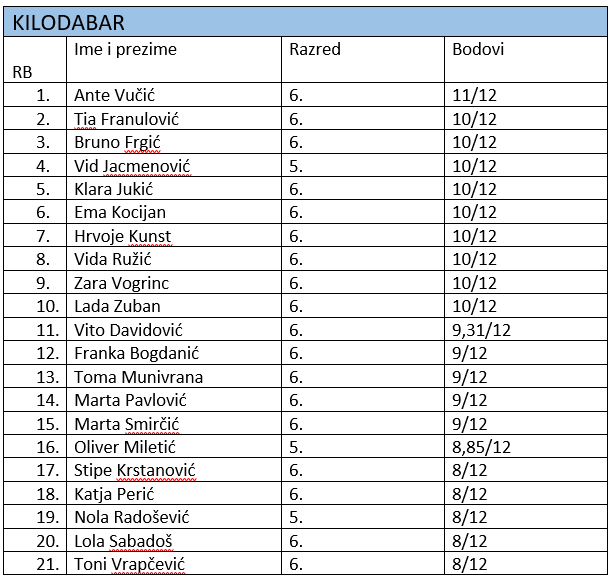 KILODABAR

| RB | Ime i prezime | Razred | Bodovi |
|---|---|---|---|
| 1. | Ante Vučić | 6. | 11/12 |
| 2. | Tia Franulović | 6. | 10/12 |
| 3. | Bruno Frgić | 6. | 10/12 |
| 4. | Vid Jacmenović | 5. | 10/12 |
| 5. | Klara Jukić | 6. | 10/12 |
| 6. | Ema Kocijan | 6. | 10/12 |
| 7. | Hrvoje Kunst | 6. | 10/12 |
| 8. | Vida Ružić | 6. | 10/12 |
| 9. | Zara Vogrinc | 6. | 10/12 |
| 10. | Lada Zuban | 6. | 10/12 |
| 11. | Vito Davidović | 6. | 9,31/12 |
| 12. | Franka Bogdanić | 6. | 9/12 |
| 13. | Toma Munivrana | 6. | 9/12 |
| 14. | Marta Pavlović | 6. | 9/12 |
| 15. | Marta Smirčić | 6. | 9/12 |
| 16. | Oliver Miletić | 5. | 8,85/12 |
| 17. | Stipe Krstanović | 6. | 8/12 |
| 18. | Katja Perić | 6. | 8/12 |
| 19. | Nola Radošević | 5. | 8/12 |
| 20. | Lola Sabadoš | 6. | 8/12 |
| 21. | Toni Vrapčević | 6. | 8/12 |